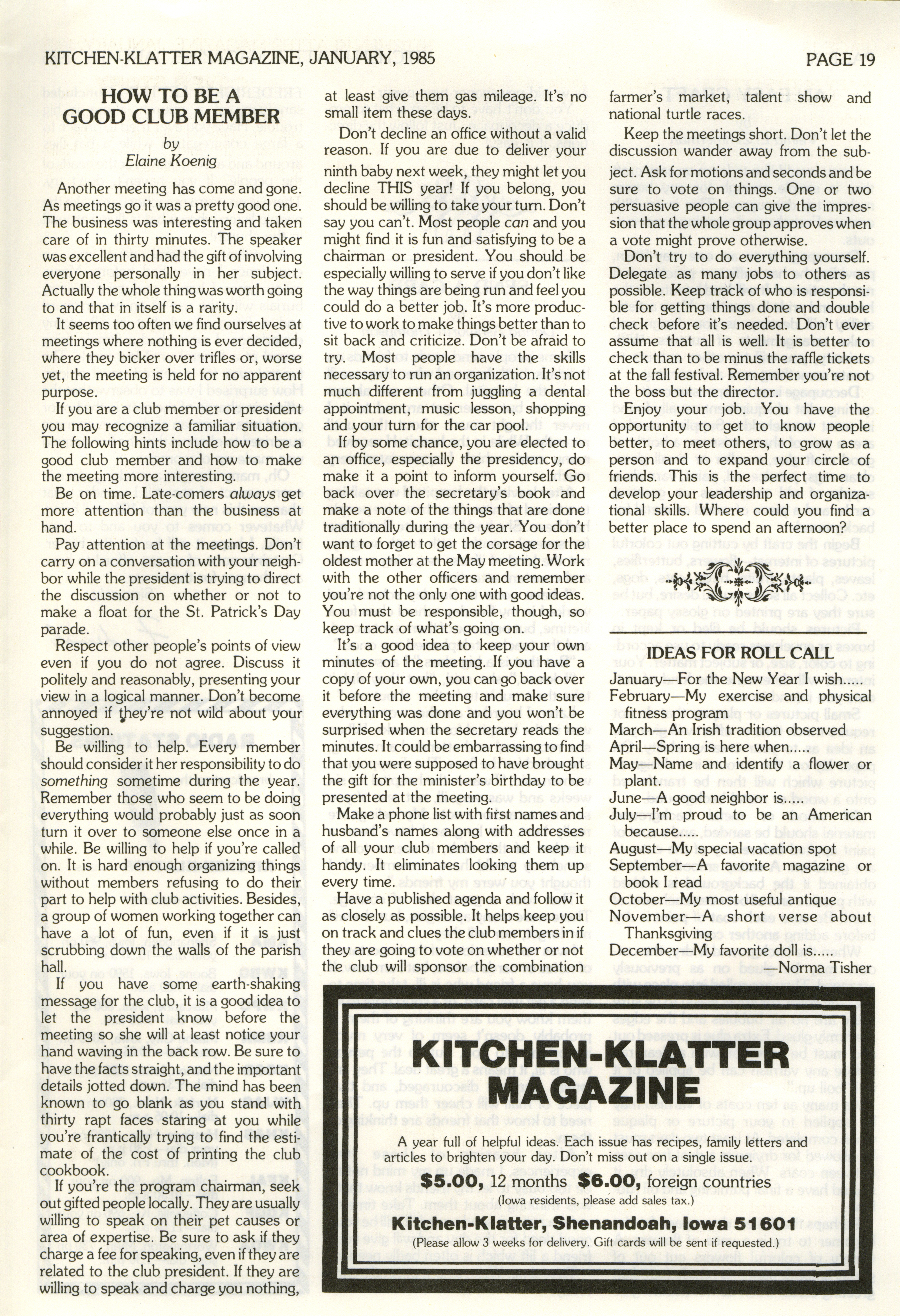 KITCHEN-KLATTER MAGAZINE, JANUARY, 1985

PAGE 19

HOW TO BE A GOOD CLUB MEMBER

by
Elaine Koenig

Another meeting has come and gone. As meetings go it was a pretty good one. The business was interesting and taken care of in thirty minutes. The speaker was excellent and had the gift of involving everyone personally in her subject. Actually the whole thing was worth going to and that in itself is a rarity.

It seems too often we find ourselves at meetings where nothing is ever decided, where they bicker over trifles or, worse yet, the meeting is held for no apparent purpose.

If you are a club member or president you may recognize a familiar situation. The following hints include how to be a good club member and how to make the meeting more interesting.

Be on time. Late-comers always get more attention than the business at hand.

Pay attention at the meetings. Don't carry on a conversation with your neighbor while the president is trying to direct the discussion on whether or not to make a float for the St. Patrick's Day parade.

Respect other people's points of view even if you do not agree. Discuss it politely and reasonably, presenting your view in a logical manner. Don't become annoyed if they're not wild about your suggestion.

Be willing to help. Every member should consider it her responsibility to do something sometime during the year. Remember those who seem to be doing everything would probably just as soon turn it over to someone else once in a while. Be willing to help if you're called on. It is hard enough organizing things without members refusing to do their part to help with club activities. Besides, a group of women working together can have a lot of fun, even if it is just scrubbing down the walls of the parish hall.

If you have some earth-shaking message for the club, it is a good idea to let the president know before the meeting so she will at least notice your hand waving in the back row. Be sure to have the facts straight, and the important details jotted down. The mind has been known to go blank as you stand with thirty rapt faces staring at you while you're frantically trying to find the estimate of the cost of printing the club cookbook.

If you're the program chairman, seek out gifted people locally. They are usually willing to speak on their pet causes or area of expertise. Be sure to ask if they charge a fee for speaking, even if they are related to the club president. If they are willing to speak and charge you nothing, at least give them gas mileage. It's no small item these days.

Don't decline an office without a valid reason. If you are due to deliver your ninth baby next week, they might let you decline THIS year! If you belong, you should be willing to take your turn. Don't say you can't. Most people can and you might find it is fun and satisfying to be a chairman or president. You should be especially willing to serve if you don't like the way things are being run and feel you could do a better job. It's more productive to work to make things better than to sit back and criticize. Don't be afraid to try. Most people have the skills necessary to run an organization. It's not much different from juggling a dental appointment, music lesson, shopping and your turn for the car pool.

If by some chance, you are elected to an office, especially the presidency, do make it a point to inform yourself. Go back over the secretary's book and make a note of the things that are done traditionally during the year. You don't want to forget to get the corsage for the oldest mother at the May meeting. Work with the other officers and remember you're not the only one with good ideas. You must be responsible, though, so keep track of what's going on.

It's a good idea to keep your own minutes of the meeting. If you have a copy of your own, you can go back over it before the meeting and make sure everything was done and you won't be surprised when the secretary reads the minutes. It could be embarrassing to find that you were supposed to have brought the gift for the minister's birthday to be presented at the meeting.

Make a phone list with first names and husband's names along with addresses of all your club members and keep it handy. It eliminates looking them up every time.

Have a published agenda and follow it as closely as possible. It helps keep you on track and clues the club members in if they are going to vote on whether or not the club will sponsor the combination farmer's market, talent show and national turtle races.

Keep the meetings short. Don't let the discussion wander away from the subject. Ask for motions and seconds and be sure to vote on things. One or two persuasive people can give the impression that the whole group approves when a vote might prove otherwise.

Don't try to do everything yourself. Delegate as many jobs to others as possible. Keep track of who is responsible for getting things done and double check before it's needed. Don't ever assume that all is well. It is better to check than to be minus the raffle tickets at the fall festival. Remember you're not the boss but the director.

Enjoy your job. You have the opportunity to get to know people better, to meet others, to grow as a person and to expand your circle of friends. This is the perfect time to develop your leadership and organizational skills. Where could you find a better place to spend an afternoon?

IDEAS FOR ROLL CALL

January—For the New Year I wish.....
February—My exercise and physical fitness program
March—An Irish tradition observed
April—Spring is here when.....
May—Name and identify a flower or plant.
June—A good neighbor is.....
July—I'm proud to be an American because.....
August—My special vacation spot
September—A favorite magazine or book I read
October—My most useful antique
November—A short verse about Thanksgiving
December—My favorite doll is.....
—Norma Tisher

KITCHEN-KLATTER MAGAZINE

A year full of helpful ideas. Each issue has recipes, family letters and articles to brighten your day. Don't miss out on a single issue.

$5.00, 12 months $6.00, foreign countries
(Iowa residents, please add sales tax.)

Kitchen-Klatter, Shenandoah, Iowa 51601
(Please allow 3 weeks for delivery. Gift cards will be sent if requested.)